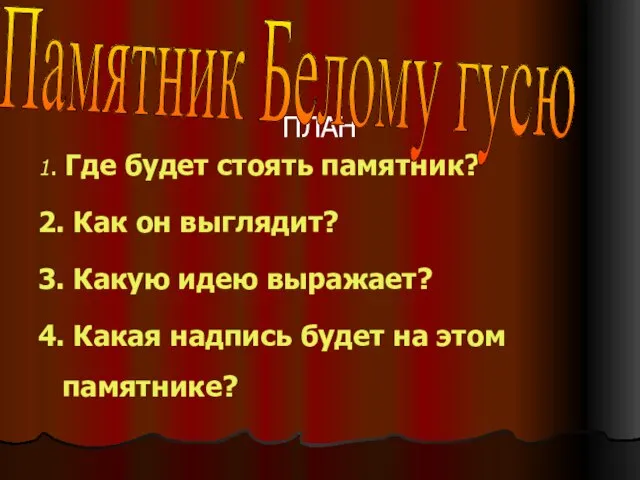 Памятник Белому гусю

ПЛАН

1. Где будет стоять памятник?

2. Как он выглядит?

3. Какую идею выражает?

4. Какая надпись будет на этом памятнике?